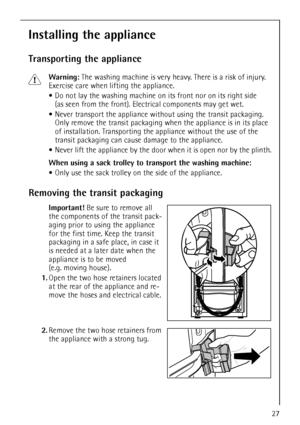 Installing the appliance

Transporting the appliance

Warning: The washing machine is very heavy. There is a risk of injury. Exercise care when lifting the appliance.

• Do not lay the washing machine on its front nor on its right side (as seen from the front). Electrical components may get wet.

• Never transport the appliance without using the transit packaging. Only remove the transit packaging when the appliance is in its place of installation. Transporting the appliance without the use of the transit packaging can cause damage to the appliance.

• Never lift the appliance by the door when it is open nor by the plinth.

When using a sack trolley to transport the washing machine:

• Only use the sack trolley on the side of the appliance.

Removing the transit packaging

Important! Be sure to remove all the components of the transit packaging prior to using the appliance for the first time. Keep the transit packaging in a safe place, in case it is needed at a later date when the appliance is to be moved (e.g. moving house).

1. Open the two hose retainers located at the rear of the appliance and remove the hoses and electrical cable.

2. Remove the two hose retainers from the appliance with a strong tug.

27